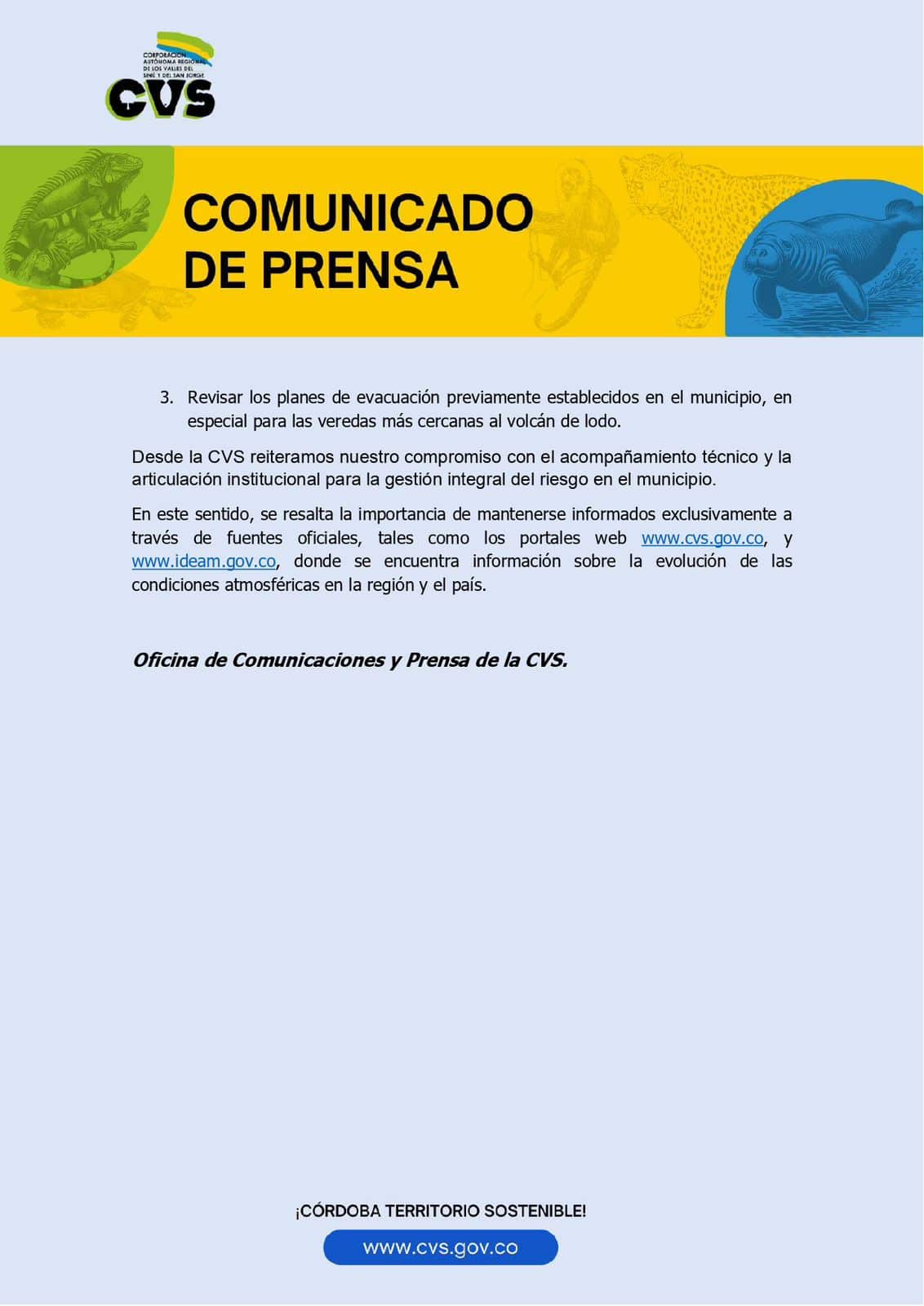 CORPORACIÓN AUTÓNOMA REGIONAL DE LOS VALLES DEL SINÚ Y DEL SAN JORGE
CVS

COMUNICADO DE PRENSA

3. Revisar los planes de evacuación previamente establecidos en el municipio, en especial para las veredas más cercanas al volcán de lodo.

Desde la CVS reiteramos nuestro compromiso con el acompañamiento técnico y la articulación institucional para la gestión integral del riesgo en el municipio.

En este sentido, se resalta la importancia de mantenerse informados exclusivamente a través de fuentes oficiales, tales como los portales web www.cvs.gov.co, y www.ideam.gov.co, donde se encuentra información sobre la evolución de las condiciones atmosféricas en la región y el país.

Oficina de Comunicaciones y Prensa de la CVS.

¡CÓRDOBA TERRITORIO SOSTENIBLE!

www.cvs.gov.co